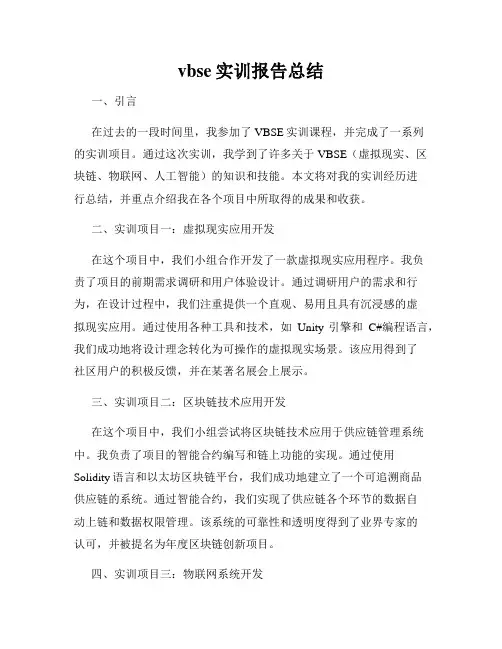 vbse 实训报告总结

一、引言

在过去的一段时间里，我参加了 VBSE 实训课程，并完成了一系列的实训项目。通过这次实训，我学到了许多关于 VBSE（虚拟现实、区块链、物联网、人工智能）的知识和技能。本文将对我的实训经历进行总结，并重点介绍我在各个项目中所取得的成果和收获。

二、实训项目一：虚拟现实应用开发

在这个项目中，我们小组合作开发了一款虚拟现实应用程序。我负责了项目的前期需求调研和用户体验设计。通过调研用户的需求和行为，在设计过程中，我们注重提供一个直观、易用且具有沉浸感的虚拟现实应用。通过使用各种工具和技术，如 Unity 引擎和 C#编程语言，我们成功地将设计理念转化为可操作的虚拟现实场景。该应用得到了社区用户的积极反馈，并在某著名展会上展示。

三、实训项目二：区块链技术应用开发

在这个项目中，我们小组尝试将区块链技术应用于供应链管理系统中。我负责了项目的智能合约编写和链上功能的实现。通过使用 Solidity 语言和以太坊区块链平台，我们成功地建立了一个可追溯商品供应链的系统。通过智能合约，我们实现了供应链各个环节的数据自动上链和数据权限管理。该系统的可靠性和透明度得到了业界专家的认可，并被提名为年度区块链创新项目。

四、实训项目三：物联网系统开发